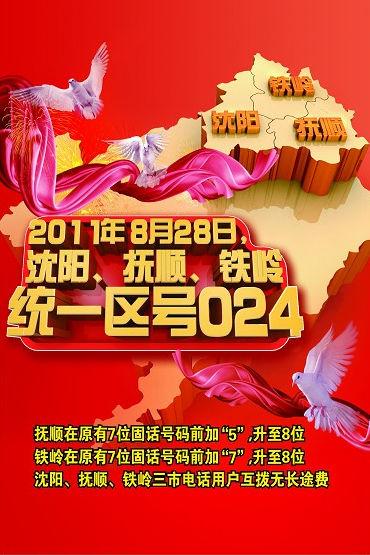 铁岭
沈阳
抚顺

2011年8月28日,
沈阳、抚顺、铁岭
统一区号024

抚顺在原有7位固话号码前加“5”,升至8位
铁岭在原有7位固话号码前加“7”,升至8位
沈阳、抚顺、铁岭三市电话用户互拨无长途费